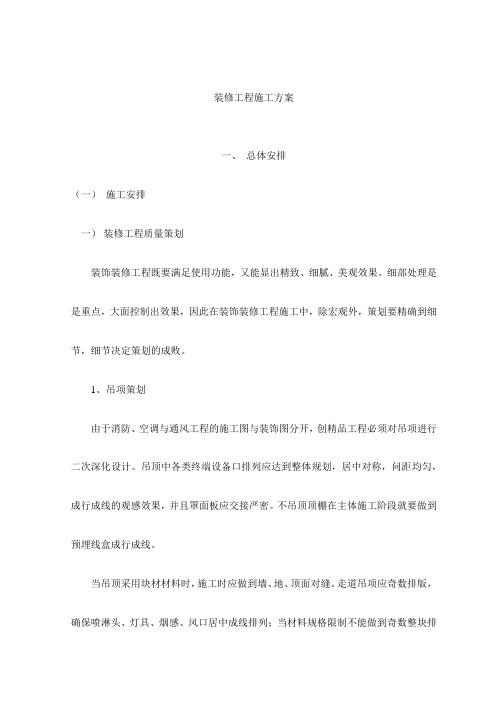 装修工程施工方案

一、 总体安排

（一） 施工安排

一） 装修工程质量策划

装饰装修工程既要满足使用功能，又能显出精致、细腻、美观效果。细部处理是是重点，大面控制出效果，因此在装饰装修工程施工中，除宏观外，策划要精确到细节，细节决定策划的成败。

1、吊项策划

由于消防、空调与通风工程的施工图与装饰图分开，创精品工程必须对吊项进行二次深化设计。吊顶中各类终端设备口排列应达到整体规划，居中对称，间距均匀，成行成线的观感效果，并且罩面板应交接严密。不吊顶顶棚在主体施工阶段就要做到预埋线盒成行成线。

当吊顶采用块材材料时，施工时应做到墙、地、顶面对缝。走道吊项应奇数排版，确保喷淋头、灯具、烟感、风口居中成线排列；当材料规格限制不能做到奇数整块排